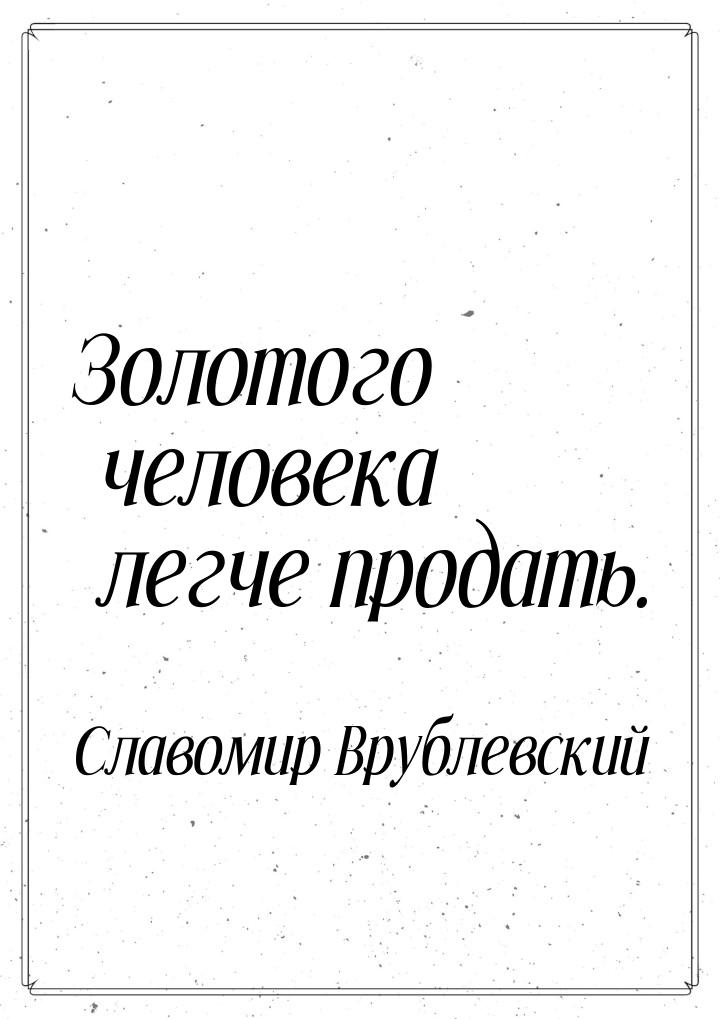 Золотого человека легче продать.

Славомир Врублевский